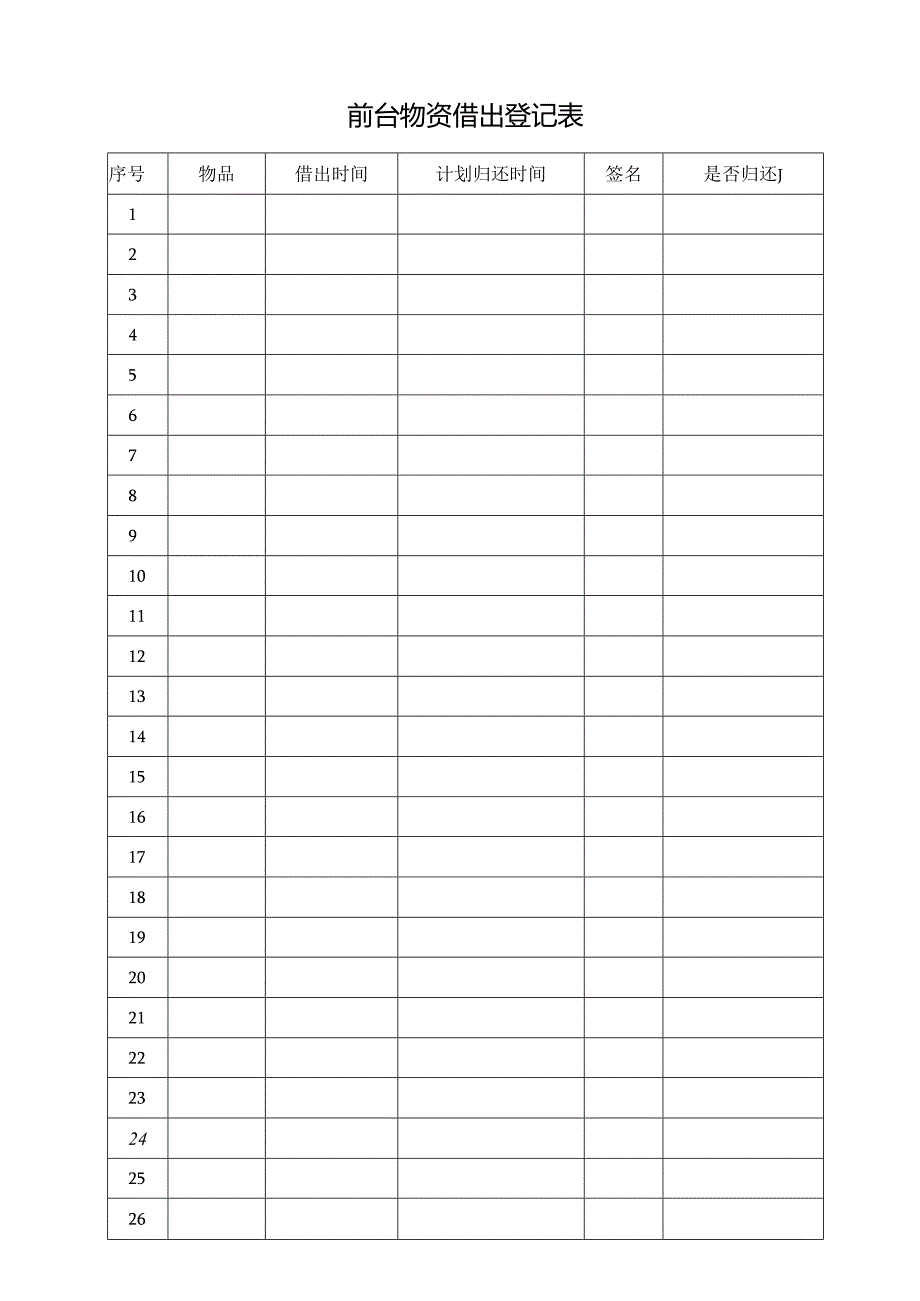 前台物资借出登记表

| 序号 | 物品 | 借出时间 | 计划归还时间 | 签名 | 是否归还J |
|---|---|---|---|---|---|
| 1 | | | | | |
| 2 | | | | | |
| 3 | | | | | |
| 4 | | | | | |
| 5 | | | | | |
| 6 | | | | | |
| 7 | | | | | |
| 8 | | | | | |
| 9 | | | | | |
| 10 | | | | | |
| 11 | | | | | |
| 12 | | | | | |
| 13 | | | | | |
| 14 | | | | | |
| 15 | | | | | |
| 16 | | | | | |
| 17 | | | | | |
| 18 | | | | | |
| 19 | | | | | |
| 20 | | | | | |
| 21 | | | | | |
| 22 | | | | | |
| 23 | | | | | |
| 24 | | | | | |
| 25 | | | | | |
| 26 | | | | | |